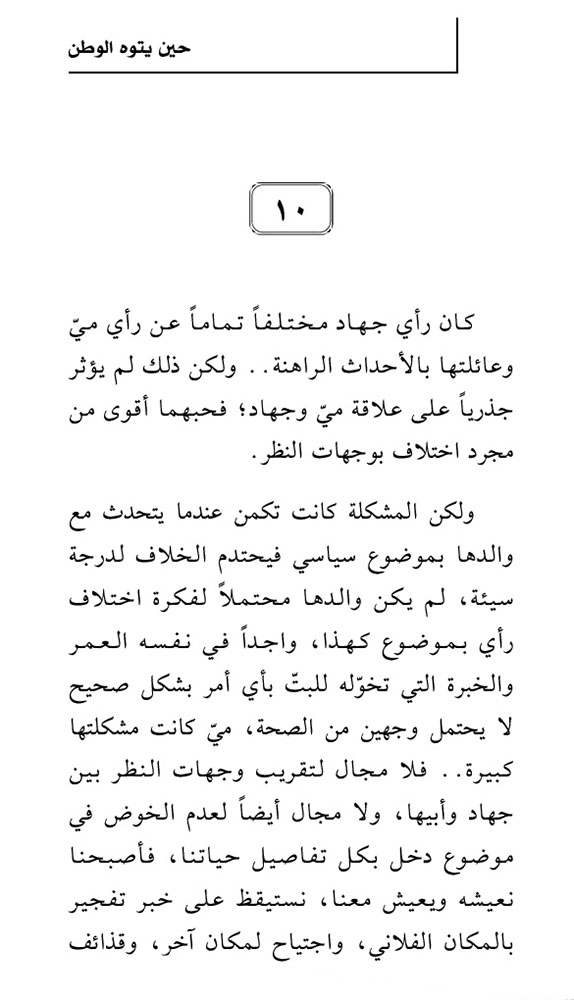 حين يتوه الوطن

١٠

كان رأي جهاد مختلفاً تماماً عن رأي ميّ وعائلتها بالأحداث الراهنة.. ولكن ذلك لم يؤثر جذرياً على علاقة ميّ وجهاد؛ فحبهما أقوى من مجرد اختلاف بوجهات النظر.

ولكن المشكلة كانت تكمن عندما يتحدث مع والدها بموضوع سياسي فيحتدم الخلاف لدرجة سيئة، لم يكن والدها محتملاً لفكرة اختلاف رأي بموضوع كهذا، واجداً في نفسه العمر والخبرة التي تخوّله للبتّ بأي أمر بشكل صحيح لا يحتمل وجهين من الصحة، ميّ كانت مشكلتها كبيرة.. فلا مجال لتقريب وجهات النظر بين جهاد وأبيها، ولا مجال أيضاً لعدم الخوض في موضوع دخل بكل تفاصيل حياتنا، فأصبحنا نعيشه ويعيش معنا، نستيقظ على خبر تفجير بالمكان الفلاني، واجتياح لمكان آخر، وقذائف